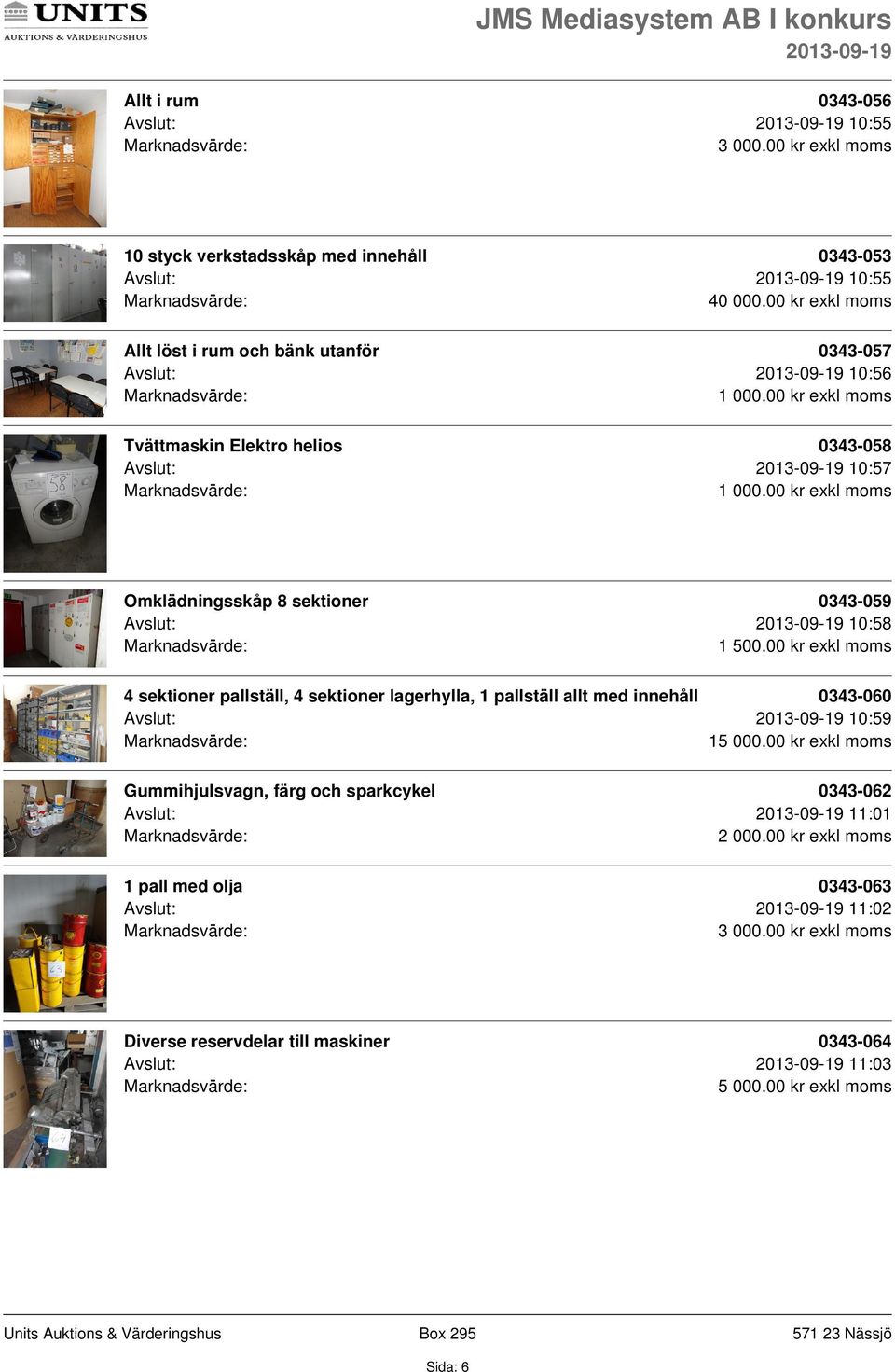 UNITS
AUKTIONS & VÄRDERINGSHUS

JMS Mediasystem AB I konkurs
2013-09-19

Allt i rum 0343-056
Avslut: 2013-09-19 10:55
Marknadsvärde: 3 000.00 kr exkl moms

10 styck verkstadsskåp med innehåll 0343-053
Avslut: 2013-09-19 10:55
Marknadsvärde: 40 000.00 kr exkl moms

Allt löst i rum och bänk utanför 0343-057
Avslut: 2013-09-19 10:56
Marknadsvärde: 1 000.00 kr exkl moms

Tvättmaskin Elektro helios 0343-058
Avslut: 2013-09-19 10:57
Marknadsvärde: 1 000.00 kr exkl moms

58

Omklädningsskåp 8 sektioner 0343-059
Avslut: 2013-09-19 10:58
Marknadsvärde: 1 500.00 kr exkl moms

4 sektioner pallställ, 4 sektioner lagerhylla, 1 pallställ allt med innehåll 0343-060
Avslut: 2013-09-19 10:59
Marknadsvärde: 15 000.00 kr exkl moms

Gummihjulsvagn, färg och sparkcykel 0343-062
Avslut: 2013-09-19 11:01
Marknadsvärde: 2 000.00 kr exkl moms

1 pall med olja 0343-063
Avslut: 2013-09-19 11:02
Marknadsvärde: 3 000.00 kr exkl moms

63

Diverse reservdelar till maskiner 0343-064
Avslut: 2013-09-19 11:03
Marknadsvärde: 5 000.00 kr exkl moms

64

Units Auktions & Värderingshus Box 295 571 23 Nässjö
Sida: 6